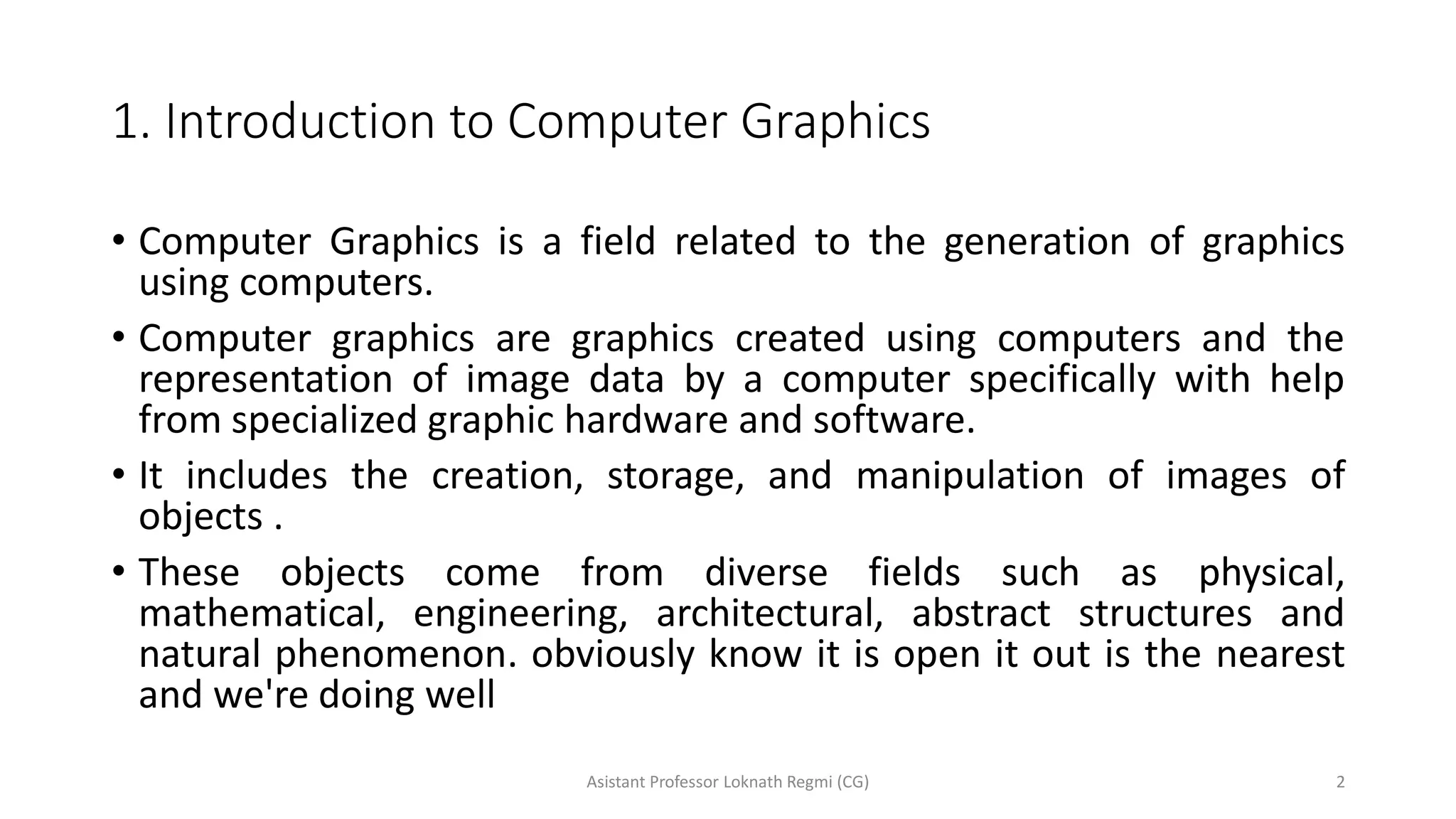 1. Introduction to Computer Graphics

• Computer Graphics is a field related to the generation of graphics using computers.

• Computer graphics are graphics created using computers and the representation of image data by a computer specifically with help from specialized graphic hardware and software.

• It includes the creation, storage, and manipulation of images of objects .

• These objects come from diverse fields such as physical, mathematical, engineering, architectural, abstract structures and natural phenomenon. obviously know it is open it out is the nearest and we're doing well

Asistant Professor Loknath Regmi (CG)

2